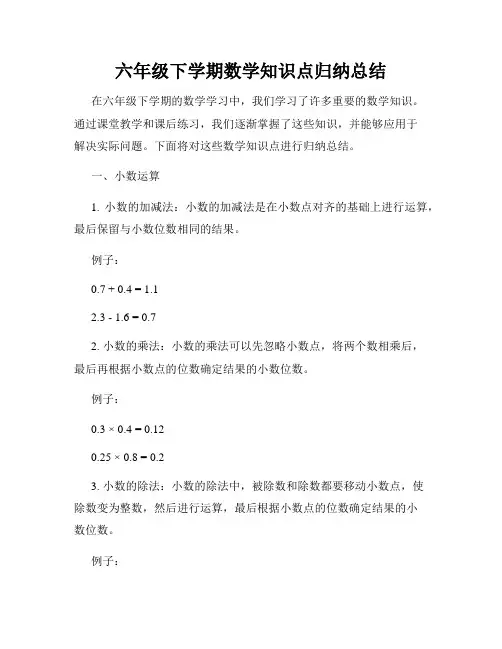 六年级下学期数学知识点归纳总结

在六年级下学期的数学学习中，我们学习了许多重要的数学知识。通过课堂教学和课后练习，我们逐渐掌握了这些知识，并能够应用于解决实际问题。下面将对这些数学知识点进行归纳总结。

一、小数运算

1. 小数的加减法：小数的加减法是在小数点对齐的基础上进行运算，最后保留与小数位数相同的结果。

例子：

$0.7 + 0.4 = 1.1$

$2.3 - 1.6 = 0.7$

2. 小数的乘法：小数的乘法可以先忽略小数点，将两个数相乘后，最后再根据小数点的位数确定结果的小数位数。

例子：

$0.3 \times 0.4 = 0.12$

$0.25 \times 0.8 = 0.2$

3. 小数的除法：小数的除法中，被除数和除数都要移动小数点，使除数变为整数，然后进行运算，最后根据小数点的位数确定结果的小数位数。

例子：